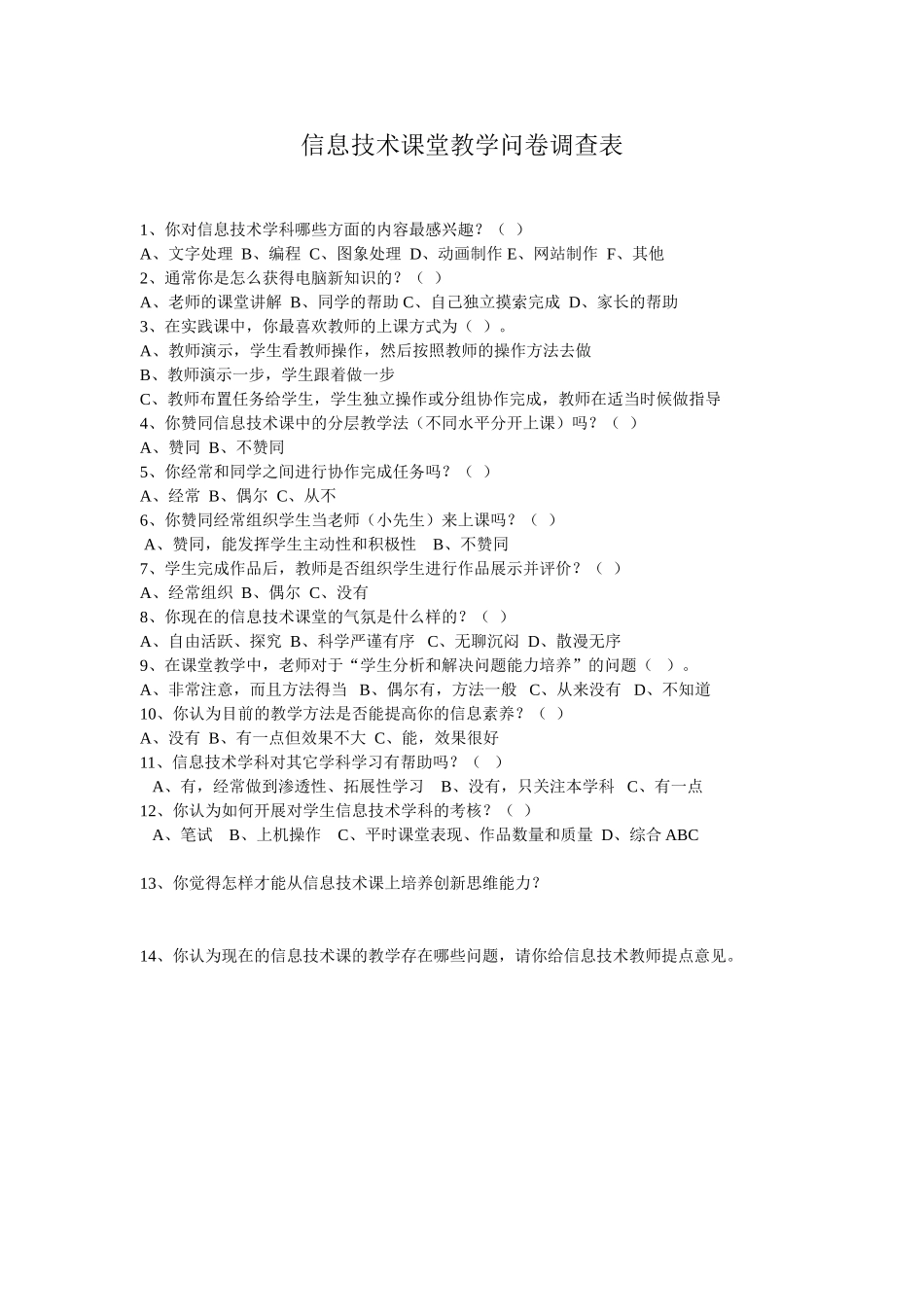 信息技术课堂教学问卷调查表

1、你对信息技术学科哪些方面的内容最感兴趣？（ ）
A、文字处理 B、编程 C、图象处理 D、动画制作 E、网站制作 F、其他
2、通常你是怎么获得电脑新知识的？（ ）
A、老师的课堂讲解 B、同学的帮助 C、自己独立摸索完成 D、家长的帮助
3、在实践课中，你最喜欢教师的上课方式为（ ）。
A、教师演示，学生看教师操作，然后按照教师的操作方法去做
B、教师演示一步，学生跟着做一步
C、教师布置任务给学生，学生独立操作或分组协作完成，教师在适当时候做指导
4、你赞同信息技术课中的分层教学法（不同水平分开上课）吗？（ ）
A、赞同 B、不赞同
5、你经常和同学之间进行协作完成任务吗？（ ）
A、经常 B、偶尔 C、从不
6、你赞同经常组织学生当老师（小先生）来上课吗？（ ）
A、赞同，能发挥学生主动性和积极性 B、不赞同
7、学生完成作品后，教师是否组织学生进行作品展示并评价？（ ）
A、经常组织 B、偶尔 C、没有
8、你现在的信息技术课堂的气氛是什么样的？（ ）
A、自由活跃、探究 B、科学严谨有序 C、无聊沉闷 D、散漫无序
9、在课堂教学中，老师对于“学生分析和解决问题能力培养”的问题（ ）。
A、非常注意，而且方法得当 B、偶尔有，方法一般 C、从来没有 D、不知道
10、你认为目前的教学方法是否能提高你的信息素养？（ ）
A、没有 B、有一点但效果不大 C、能，效果很好
11、信息技术学科对其它学科学习有帮助吗？（ ）
A、有，经常做到渗透性、拓展性学习 B、没有，只关注本学科 C、有一点
12、你认为如何开展对学生信息技术学科的考核？（ ）
A、笔试 B、上机操作 C、平时课堂表现、作品数量和质量 D、综合 ABC

13、你觉得怎样才能从信息技术课上培养创新思维能力？

14、你认为现在的信息技术课的教学存在哪些问题，请你给信息技术教师提点意见。